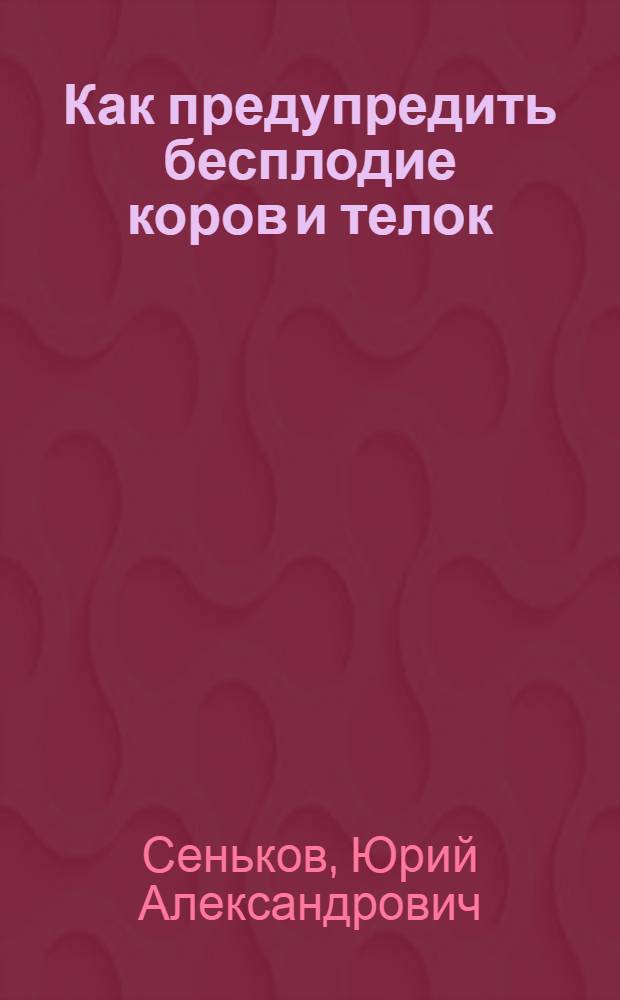 Как предупредить бесплодие коров и телок

Сеньков, Юрий Александрович